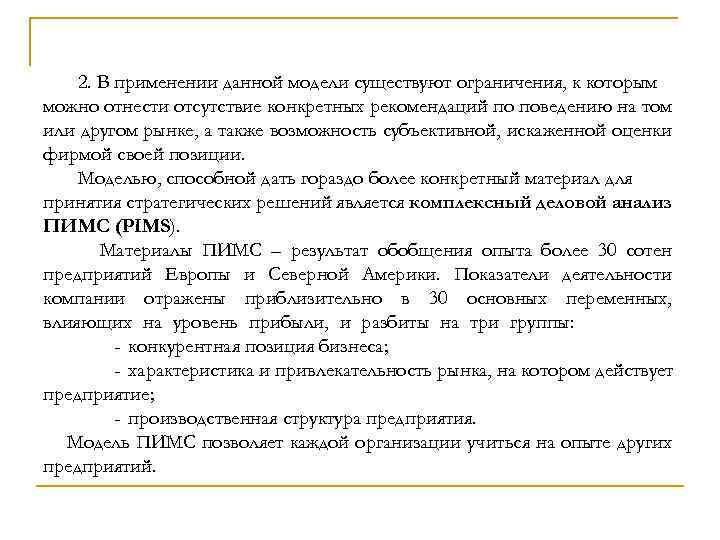 2. В применении данной модели существуют ограничения, к которым можно отнести отсутствие конкретных рекомендаций по поведению на том или другом рынке, а также возможность субъективной, искаженной оценки фирмой своей позиции.

Моделью, способной дать гораздо более конкретный материал для принятия стратегических решений является комплексный деловой анализ ПИМС (PIMS).

Материалы ПИМС – результат обобщения опыта более 30 сотен предприятий Европы и Северной Америки. Показатели деятельности компании отражены приблизительно в 30 основных переменных, влияющих на уровень прибыли, и разбиты на три группы:

- конкурентная позиция бизнеса;

- характеристика и привлекательность рынка, на котором действует предприятие;

- производственная структура предприятия.

Модель ПИМС позволяет каждой организации учиться на опыте других предприятий.